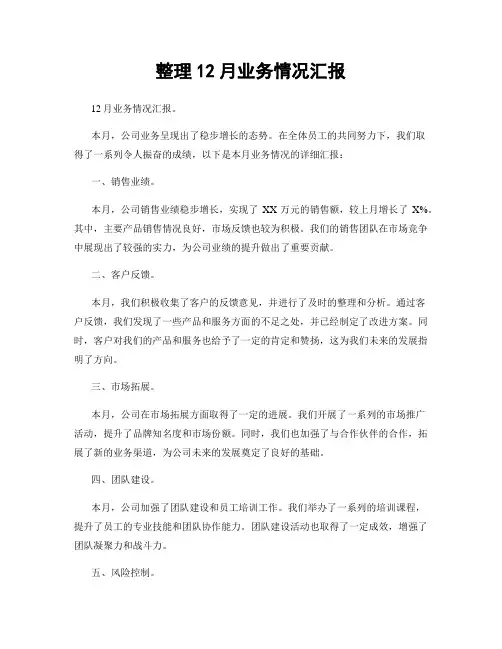 整理 12 月业务情况汇报

12 月业务情况汇报。

本月，公司业务呈现出了稳步增长的态势。在全体员工的共同努力下，我们取得了一系列令人振奋的成绩，以下是本月业务情况的详细汇报：

一、销售业绩。

本月，公司销售业绩稳步增长，实现了 XX 万元的销售额，较上月增长了 X%。其中，主要产品销售情况良好，市场反馈也较为积极。我们的销售团队在市场竞争中展现出了较强的实力，为公司业绩的提升做出了重要贡献。

二、客户反馈。

本月，我们积极收集了客户的反馈意见，并进行了及时的整理和分析。通过客户反馈，我们发现了一些产品和服务方面的不足之处，并已经制定了改进方案。同时，客户对我们的产品和服务也给予了一定的肯定和赞扬，这为我们未来的发展指明了方向。

三、市场拓展。

本月，公司在市场拓展方面取得了一定的进展。我们开展了一系列的市场推广活动，提升了品牌知名度和市场份额。同时，我们也加强了与合作伙伴的合作，拓展了新的业务渠道，为公司未来的发展奠定了良好的基础。

四、团队建设。

本月，公司加强了团队建设和员工培训工作。我们举办了一系列的培训课程，提升了员工的专业技能和团队协作能力。团队建设活动也取得了一定成效，增强了团队凝聚力和战斗力。

五、风险控制。